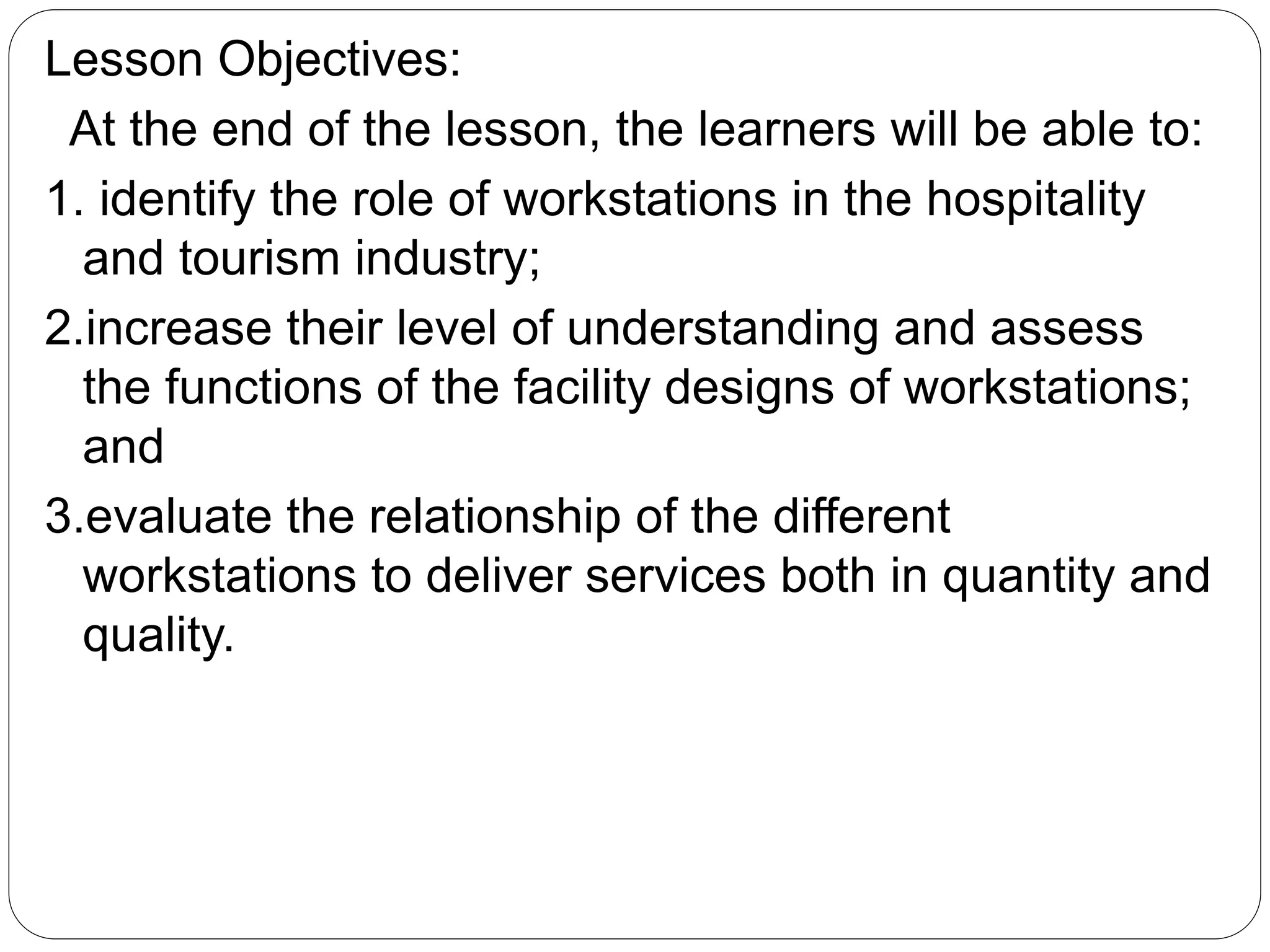 Lesson Objectives:

At the end of the lesson, the learners will be able to:

1. identify the role of workstations in the hospitality and tourism industry;

2.increase their level of understanding and assess the functions of the facility designs of workstations; and

3.evaluate the relationship of the different workstations to deliver services both in quantity and quality.